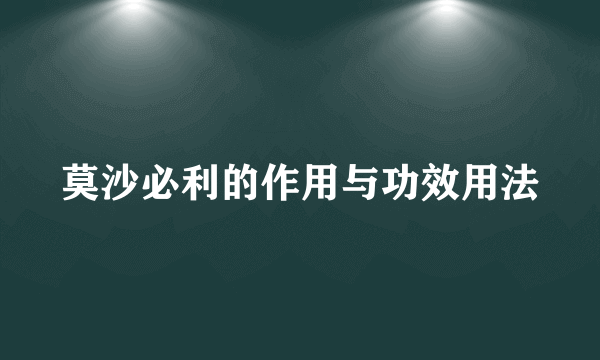 莫沙必利的作用与功效用法